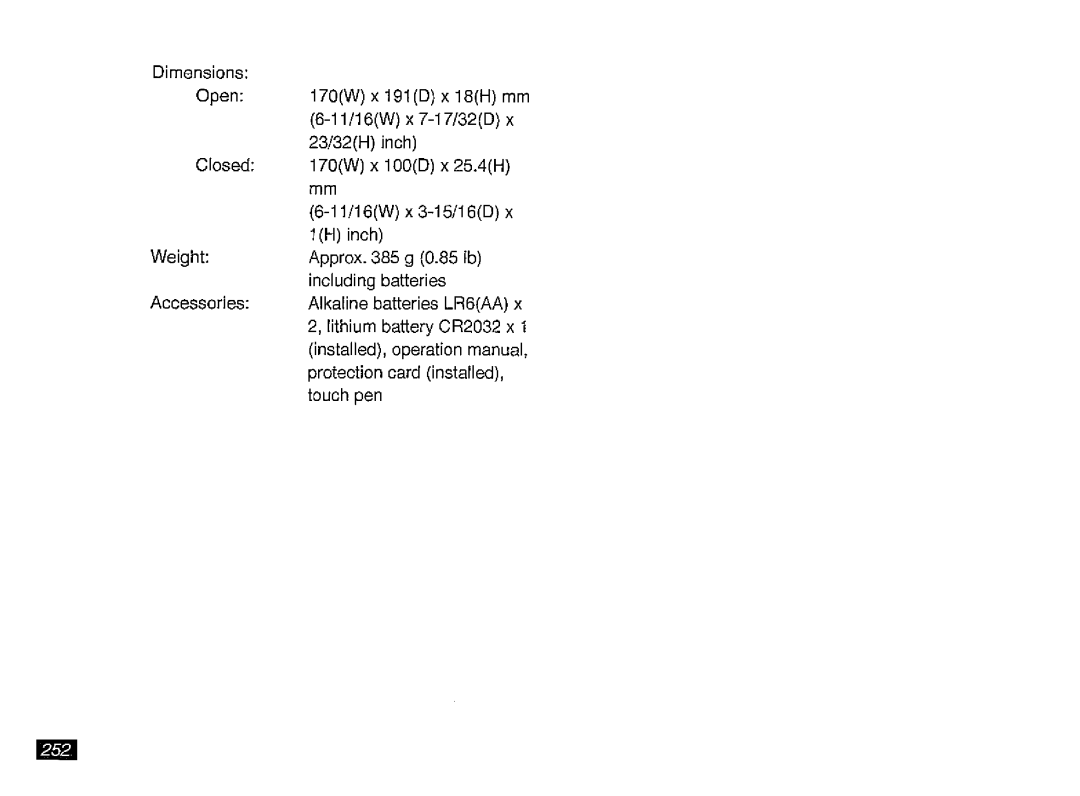 Dimensions:

Open: 170(W) x 191(D) x 18(H) mm (6-11/16(W) x 7-17/32(D) x 23/32(H) inch)

Closed: 170(W) x 100(D) x 25.4(H) mm (6-11/16(W) x 3-15/16(D) x 1(H) inch)

Weight: Approx. 385 g (0.85 lb) including batteries

Accessories: Alkaline batteries LR6(AA) x 2, lithium battery CR2032 x 1 (installed), operation manual, protection card (installed), touch pen

252